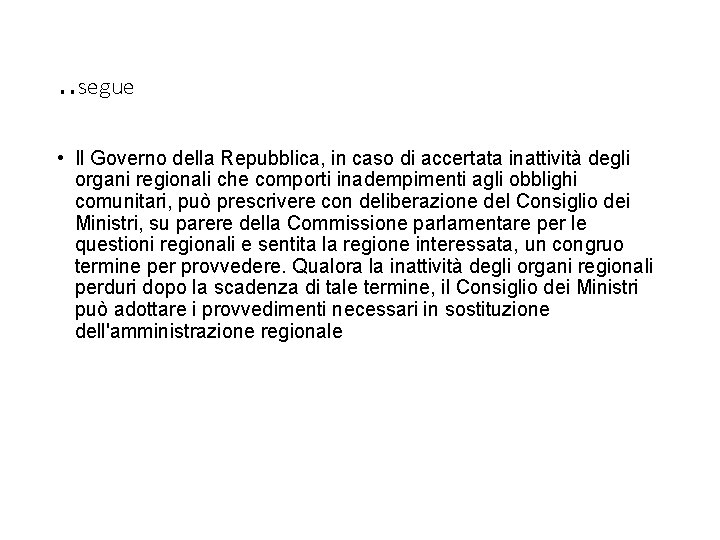 ..segue

• Il Governo della Repubblica, in caso di accertata inattività degli organi regionali che comporti inadempimenti agli obblighi comunitari, può prescrivere con deliberazione del Consiglio dei Ministri, su parere della Commissione parlamentare per le questioni regionali e sentita la regione interessata, un congruo termine per provvedere. Qualora la inattività degli organi regionali perduri dopo la scadenza di tale termine, il Consiglio dei Ministri può adottare i provvedimenti necessari in sostituzione dell'amministrazione regionale